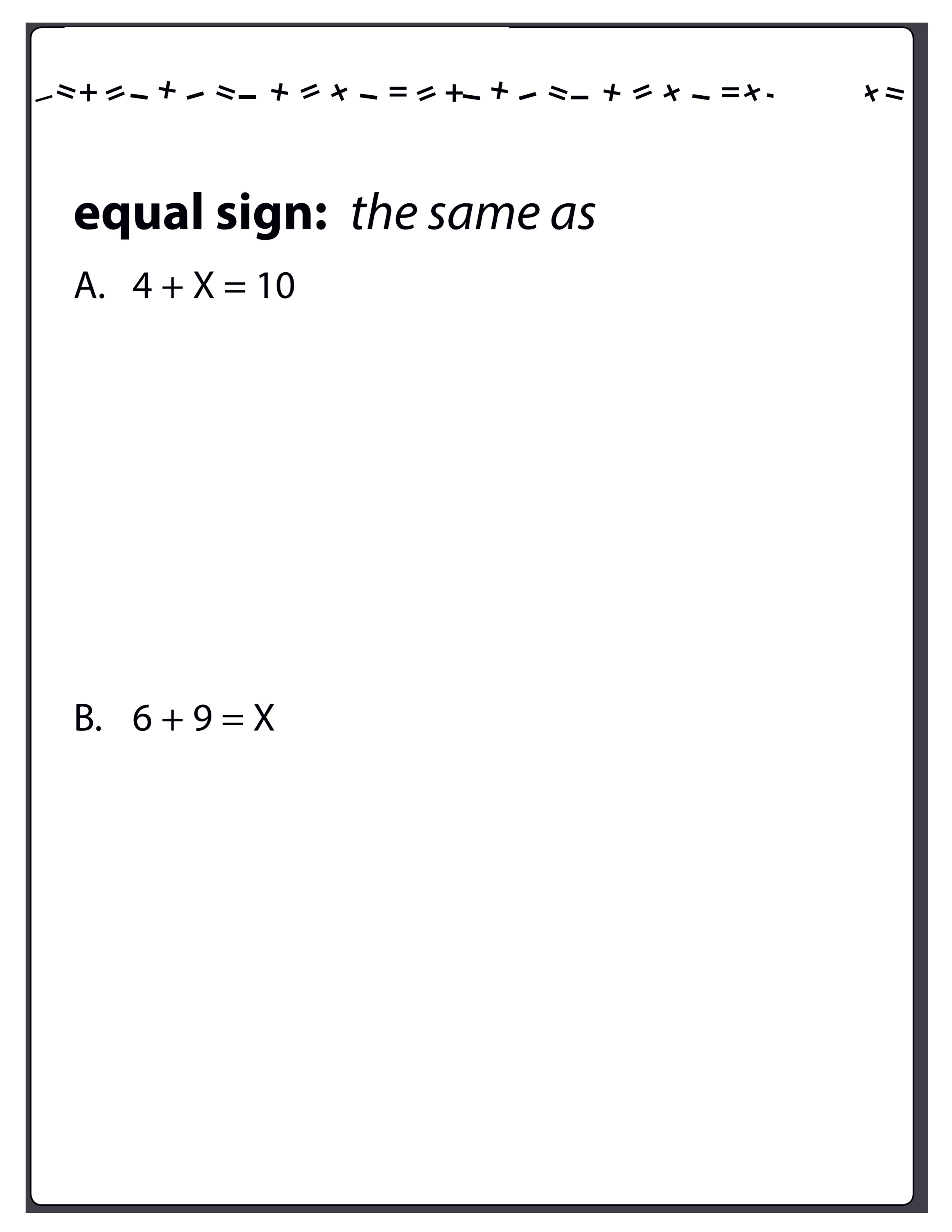 equal sign: the same as

A. $4 + X = 10$

B. $6 + 9 = X$